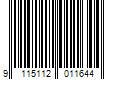 9 115112 011644